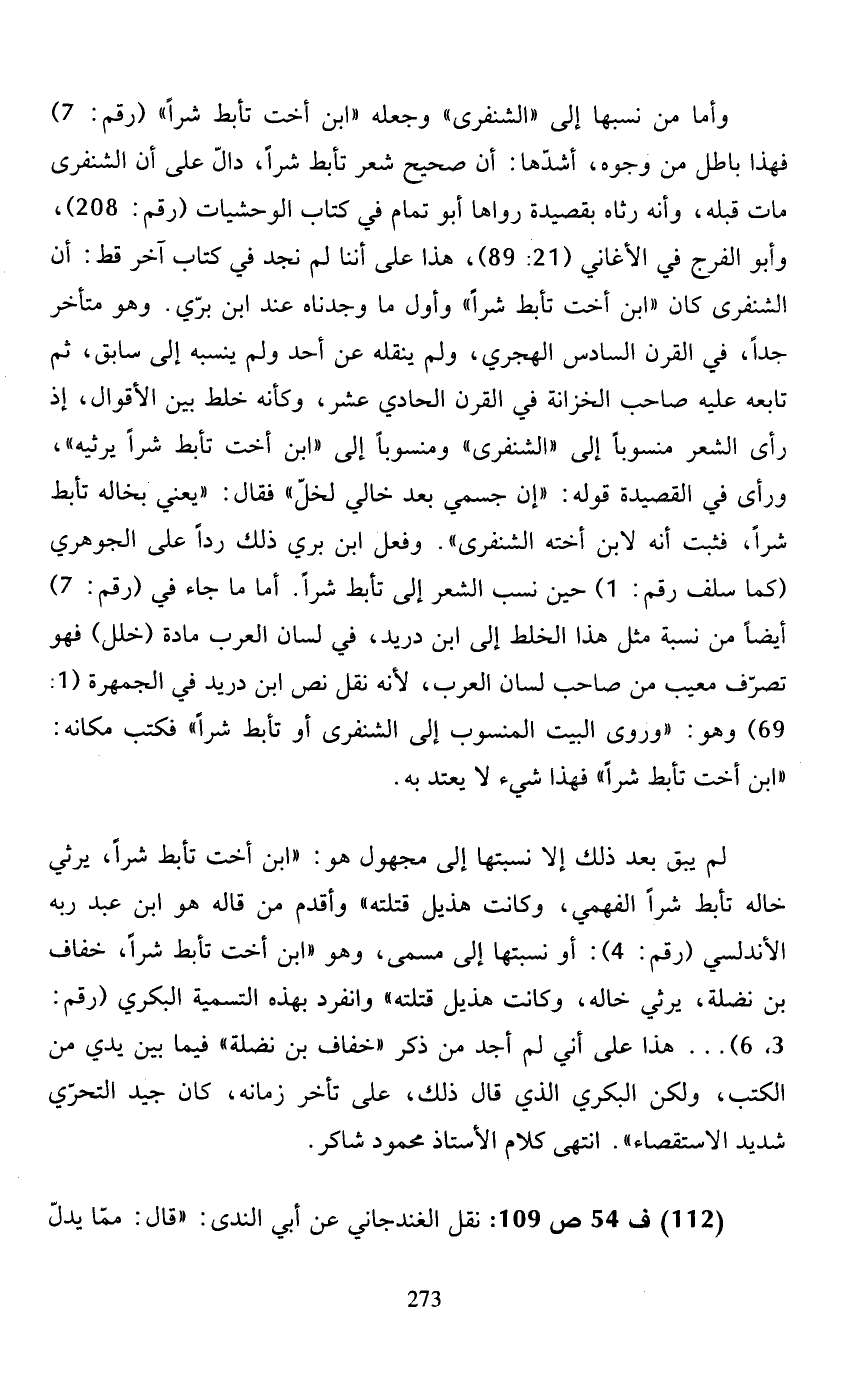 وأما من نسبها إلى «الشنفرى» وجعله «ابن أخت تأبط شراً» (رقم: 7) فهذا باطل من وجوه، أشدّها: أن صحيح شعر تأبط شراً، دالّ على أن الشنفرى مات قبله، وأنه رثاه بقصيدة رواها أبو تمام في كتاب الوحشيات (رقم: 208)، وأبو الفرج في الأغاني (21: 89)، هذا على أننا لم نجد في كتاب آخر قط: أن الشنفرى كان «ابن أخت تأبط شراً» وأول ما وجدناه عند ابن برّي. وهو متأخر جداً، في القرن السادس الهجري، ولم ينقله عن أحد ولم ينسبه إلى سابق، ثم تابعه عليه صاحب الخزانة في القرن الحادي عشر، وكأنه خلط بين الأقوال، إذ رأى الشعر منسوباً إلى «الشنفرى» ومنسوباً إلى «ابن أخت تأبط شراً يرثيه»، ورأى في القصيدة قوله: «إن جسمي بعد خالي لخلّ» فقال: «يعني بخاله تأبط شراً، فثبت أنه لابن أخته الشنفرى». وفعل ابن بري ذلك رداً على الجوهري (كما سلف رقم: 1) حين نسب الشعر إلى تأبط شراً. أما ما جاء في (رقم: 7) أيضاً من نسبة مثل هذا الخلط إلى ابن دريد، في لسان العرب مادة (خلل) فهو تصرّف معيب من صاحب لسان العرب، لأنه نقل نص ابن دريد في الجمهرة (1: 69) وهو: «وروى البيت المنسوب إلى الشنفرى أو تأبط شراً» فكتب مكانه: «ابن أخت تأبط شراً» فهذا شيء لا يعتد به.

لم يبق بعد ذلك إلا نسبتها إلى مجهول هو: «ابن أخت تأبط شراً، يرثي خاله تأبط شراً الفهمي، وكانت هذيل قتلته» وأقدم من قاله هو ابن عبد ربه الأندلسي (رقم: 4): أو نسبتها إلى مسمى، وهو «ابن أخت تأبط شراً، خفاف بن نضلة، يرثي خاله، وكانت هذيل قتلته» وانفرد بهذه التسمية البكري (رقم: 3، 6)... هذا على أني لم أجد من ذكر «خفاف بن نضلة» فيما بين يدي من الكتب، ولكن البكري الذي قال ذلك، على تأخر زمانه، كان جيد التحرّي شديد الاستقصاء». انتهى كلام الأستاذ محمود شاكر.

(112) ف 54 ص 109: نقل الغندجاني عن أبي الندى: «قال: ممّا يدلّ

273